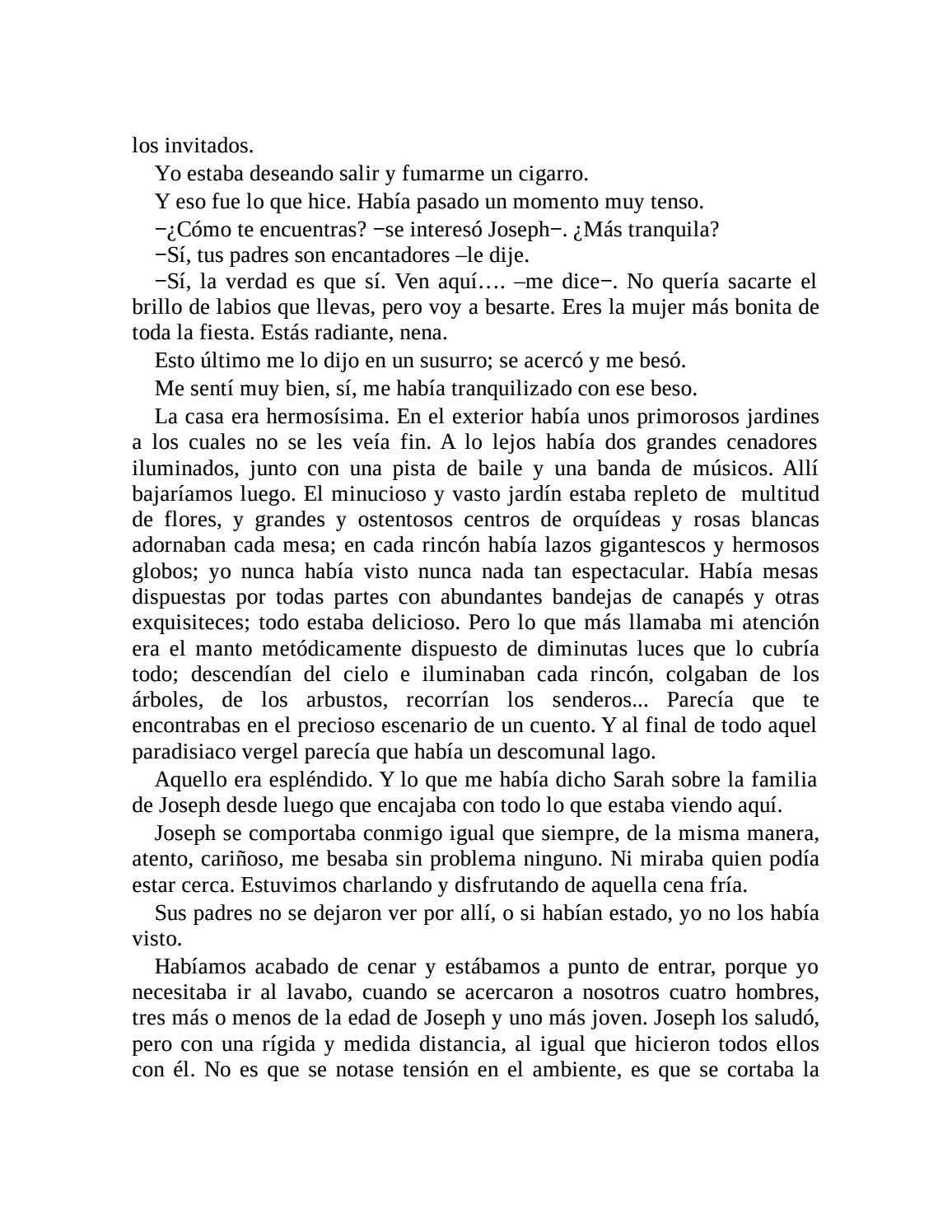 los invitados.

Yo estaba deseando salir y fumarme un cigarro.

Y eso fue lo que hice. Había pasado un momento muy tenso.

−¿Cómo te encuentras? −se interesó Joseph−. ¿Más tranquila?

−Sí, tus padres son encantadores –le dije.

−Sí, la verdad es que sí. Ven aquí…. –me dice−. No quería sacarte el brillo de labios que llevas, pero voy a besarte. Eres la mujer más bonita de toda la fiesta. Estás radiante, nena.

Esto último me lo dijo en un susurro; se acercó y me besó.

Me sentí muy bien, sí, me había tranquilizado con ese beso.

La casa era hermosísima. En el exterior había unos primorosos jardines a los cuales no se les veía fin. A lo lejos había dos grandes cenadores iluminados, junto con una pista de baile y una banda de músicos. Allí bajaríamos luego. El minucioso y vasto jardín estaba repleto de multitud de flores, y grandes y ostentosos centros de orquídeas y rosas blancas adornaban cada mesa; en cada rincón había lazos gigantescos y hermosos globos; yo nunca había visto nunca nada tan espectacular. Había mesas dispuestas por todas partes con abundantes bandejas de canapés y otras exquisiteces; todo estaba delicioso. Pero lo que más llamaba mi atención era el manto metódicamente dispuesto de diminutas luces que lo cubría todo; descendían del cielo e iluminaban cada rincón, colgaban de los árboles, de los arbustos, recorrían los senderos... Parecía que te encontrabas en el precioso escenario de un cuento. Y al final de todo aquel paradisiaco vergel parecía que había un descomunal lago.

Aquello era espléndido. Y lo que me había dicho Sarah sobre la familia de Joseph desde luego que encajaba con todo lo que estaba viendo aquí.

Joseph se comportaba conmigo igual que siempre, de la misma manera, atento, cariñoso, me besaba sin problema ninguno. Ni miraba quien podía estar cerca. Estuvimos charlando y disfrutando de aquella cena fría.

Sus padres no se dejaron ver por allí, o si habían estado, yo no los había visto.

Habíamos acabado de cenar y estábamos a punto de entrar, porque yo necesitaba ir al lavabo, cuando se acercaron a nosotros cuatro hombres, tres más o menos de la edad de Joseph y uno más joven. Joseph los saludó, pero con una rígida y medida distancia, al igual que hicieron todos ellos con él. No es que se notase tensión en el ambiente, es que se cortaba la